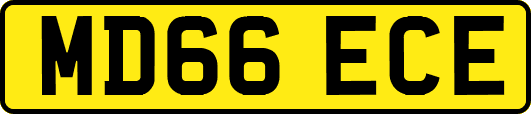 MD66 ECE